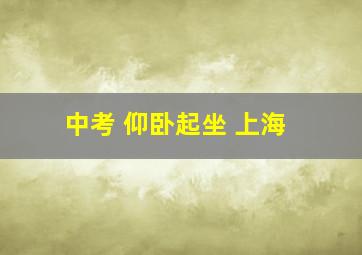 中考 仰卧起坐 上海